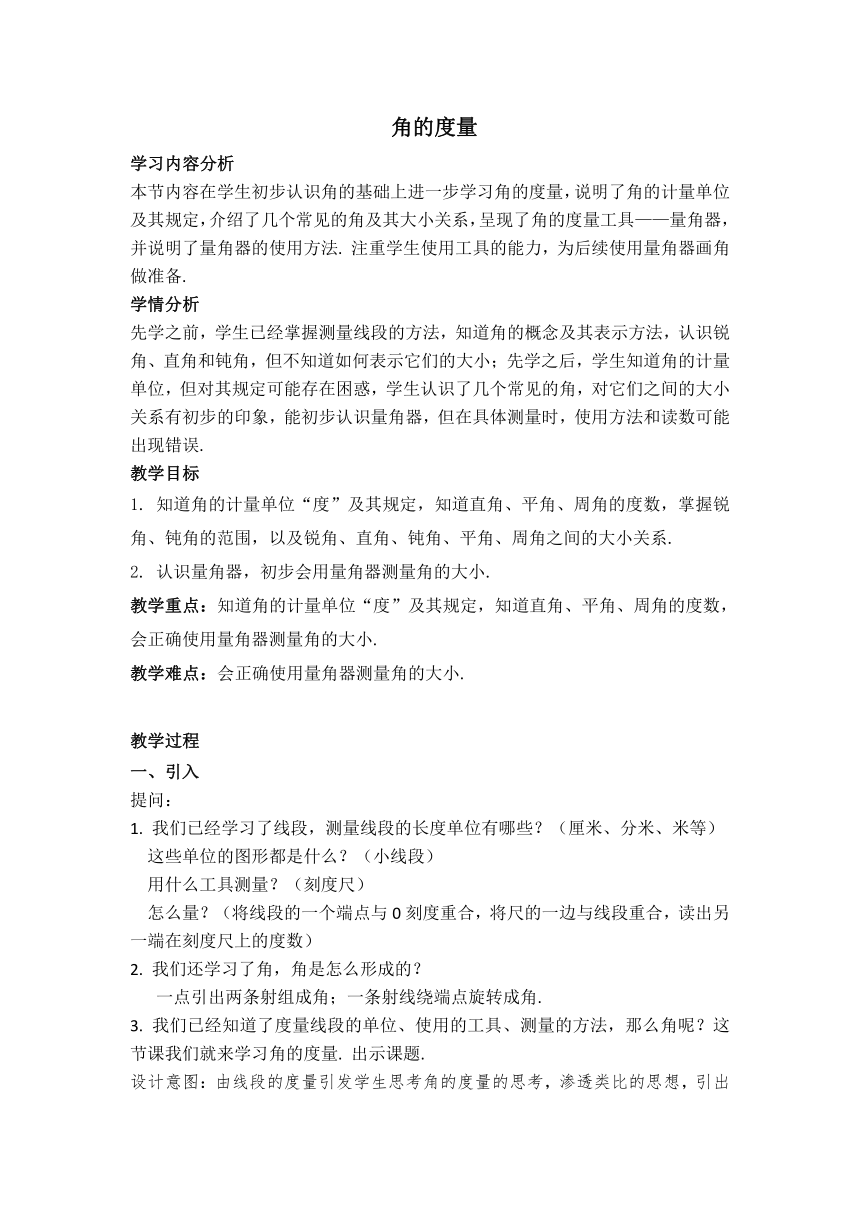 角的度量

学习内容分析

本节内容在学生初步认识角的基础上进一步学习角的度量，说明了角的计量单位及其规定，介绍了几个常见的角及其大小关系，呈现了角的度量工具——量角器，并说明了量角器的使用方法. 注重学生使用工具的能力，为后续使用量角器画角做准备.

学情分析

先学之前，学生已经掌握测量线段的方法，知道角的概念及其表示方法，认识锐角、直角和钝角，但不知道如何表示它们的大小；先学之后，学生知道角的计量单位，但对其规定可能存在困惑，学生认识了几个常见的角，对它们之间的大小关系有初步的印象，能初步认识量角器，但在具体测量时，使用方法和读数可能出现错误.

教学目标

1. 知道角的计量单位“度”及其规定，知道直角、平角、周角的度数，掌握锐角、钝角的范围，以及锐角、直角、钝角、平角、周角之间的大小关系.

2. 认识量角器，初步会用量角器测量角的大小.

教学重点：知道角的计量单位“度”及其规定，知道直角、平角、周角的度数，会正确使用量角器测量角的大小.

教学难点：会正确使用量角器测量角的大小.

教学过程

一、引入

提问：

1. 我们已经学习了线段，测量线段的长度单位有哪些？（厘米、分米、米等）
这些单位的图形都是什么？（小线段）
用什么工具测量？（刻度尺）
怎么量？（将线段的一个端点与 0 刻度重合，将尺的一边与线段重合，读出另一端在刻度尺上的度数）

2. 我们还学习了角，角是怎么形成的？
一点引出两条射组成角；一条射线绕端点旋转成角.

3. 我们已经知道了度量线段的单位、使用的工具、测量的方法，那么角呢？这节课我们就来学习角的度量. 出示课题.

设计意图：由线段的度量引发学生思考角的度量的思考，渗透类比的思想，引出